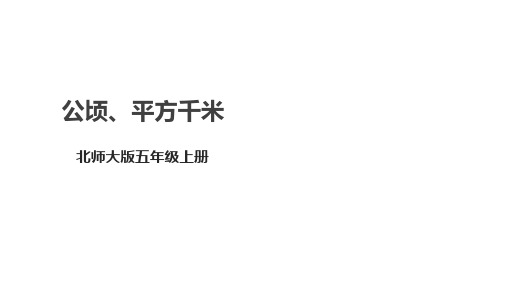 公顷、平方千米

北师大版五年级上册